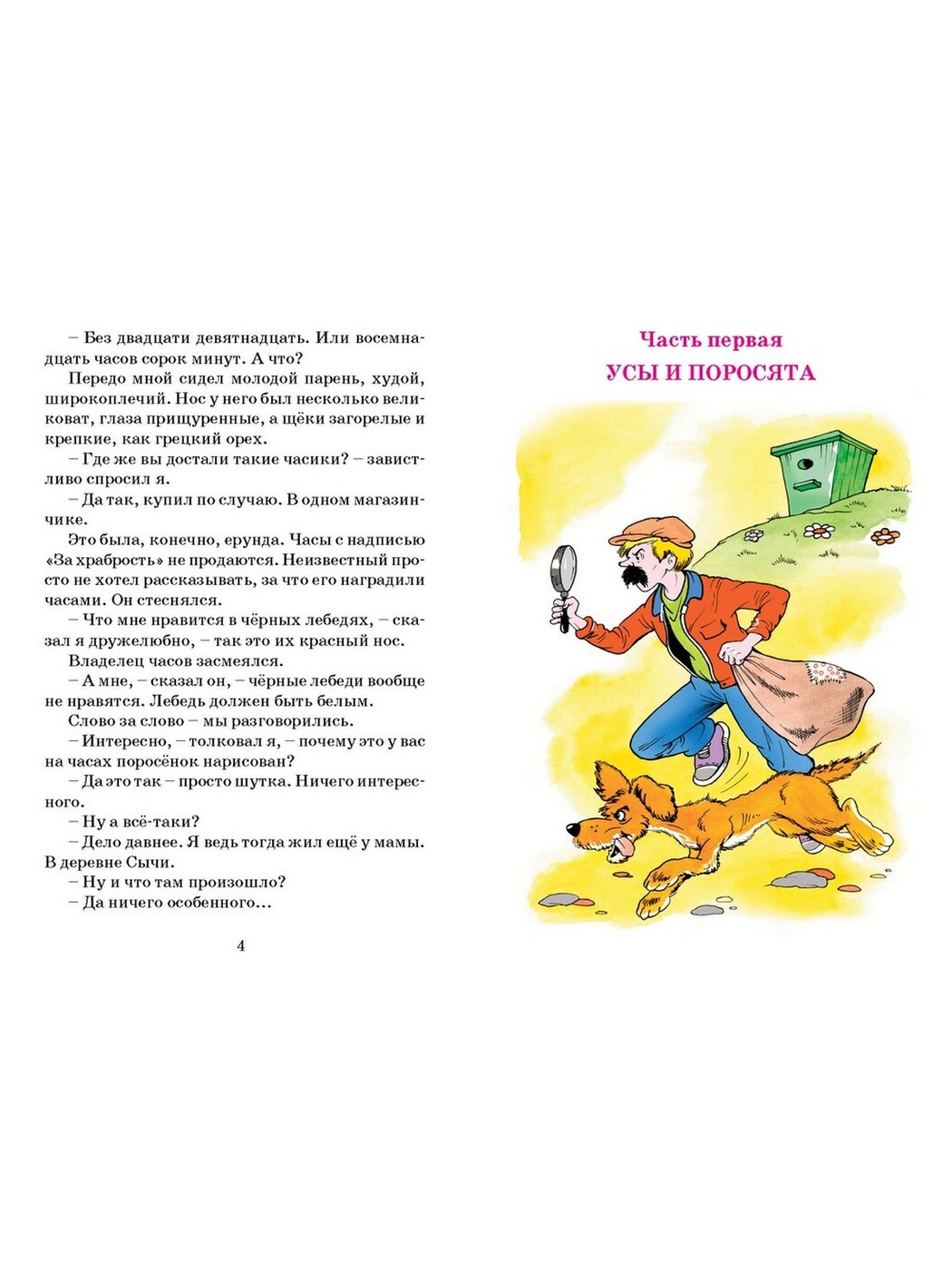 – Без двадцати девятнадцать. Или восемнадцать часов сорок минут. А что?

Передо мной сидел молодой парень, худой, широкоплечий. Нос у него был несколько великоват, глаза прищуренные, а щёки загорелые и крепкие, как грецкий орех.

– Где же вы достали такие часики? – завистливо спросил я.

– Да так, купил по случаю. В одном магазинчике.

Это была, конечно, ерунда. Часы с надписью «За храбрость» не продаются. Неизвестный просто не хотел рассказывать, за что его наградили часами. Он стеснялся.

– Что мне нравится в чёрных лебедях, – сказал я дружелюбно, – так это их красный нос.

Владелец часов засмеялся.

– А мне, – сказал он, – чёрные лебеди вообще не нравятся. Лебедь должен быть белым.

Слово за слово – мы разговорились.

– Интересно, – толковал я, – почему это у вас на часах поросёнок нарисован?

– Да это так – просто шутка. Ничего интересного.

– Ну а всё-таки?

– Дело давнее. Я ведь тогда жил ещё у мамы. В деревне Сычи.

– Ну и что там произошло?

– Да ничего особенного...

4

Часть первая
УСЫ И ПОРОСЯТА